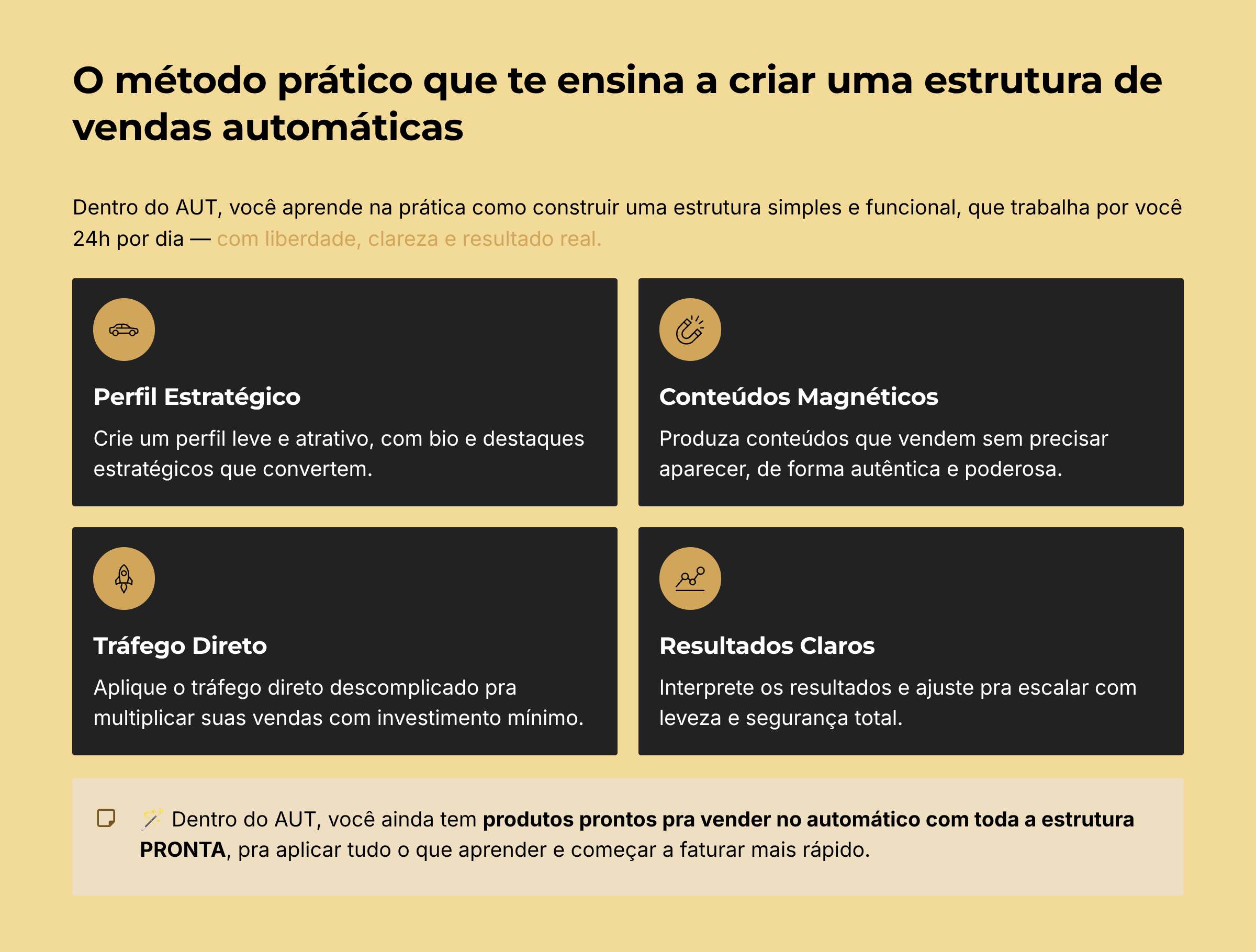 O método prático que te ensina a criar uma estrutura de vendas automáticas

Dentro do AUT, você aprende na prática como construir uma estrutura simples e funcional, que trabalha por você 24h por dia — com liberdade, clareza e resultado real.

Perfil Estratégico

Crie um perfil leve e atrativo, com bio e destaques estratégicos que convertem.

Conteúdos Magnéticos

Produza conteúdos que vendem sem precisar aparecer, de forma autêntica e poderosa.

Tráfego Direto

Aplique o tráfego direto descomplicado pra multiplicar suas vendas com investimento mínimo.

Resultados Claros

Interprete os resultados e ajuste pra escalar com leveza e segurança total.

🪄 Dentro do AUT, você ainda tem produtos prontos pra vender no automático com toda a estrutura PRONTA, pra aplicar tudo o que aprender e começar a faturar mais rápido.